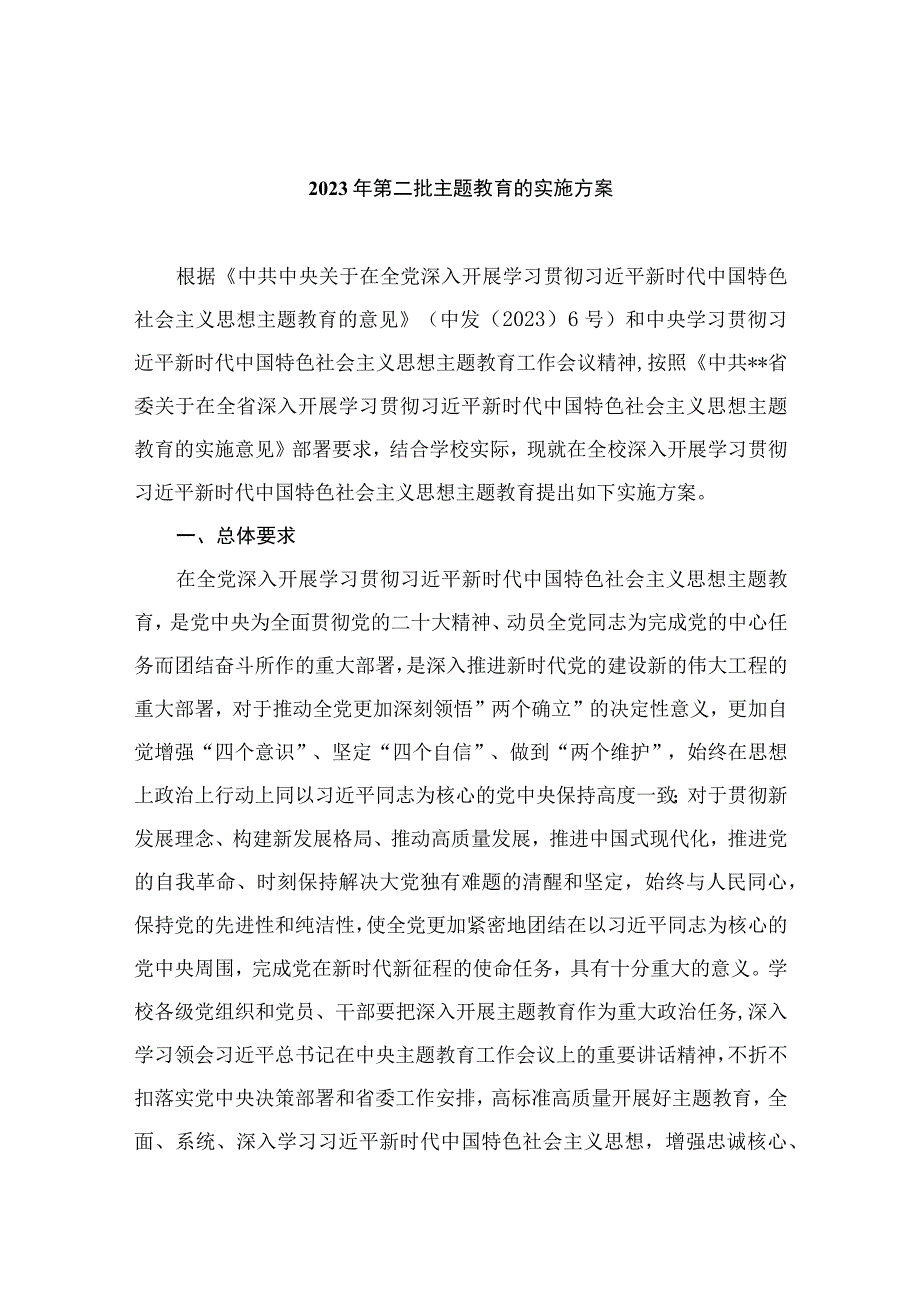 2023年第二批主题教育的实施方案

根据《中共中央关于在全党深入开展学习贯彻习近平新时代中国特色社会主义思想主题教育的意见》（中发（2023）6号）和中央学习贯彻习近平新时代中国特色社会主义思想主题教育工作会议精神,按照《中共**省委关于在全省深入开展学习贯彻习近平新时代中国特色社会主义思想主题教育的实施意见》部署要求，结合学校实际，现就在全校深入开展学习贯彻习近平新时代中国特色社会主义思想主题教育提出如下实施方案。

一、总体要求

在全党深入开展学习贯彻习近平新时代中国特色社会主义思想主题教育，是党中央为全面贯彻党的二十大精神、动员全党同志为完成党的中心任务而团结奋斗所作的重大部署，是深入推进新时代党的建设新的伟大工程的重大部署，对于推动全党更加深刻领悟”两个确立”的决定性意义，更加自觉增强“四个意识”、坚定“四个自信”、做到“两个维护”，始终在思想上政治上行动上同以习近平同志为核心的党中央保持高度一致;对于贯彻新发展理念、构建新发展格局、推动高质量发展，推进中国式现代化，推进党的自我革命、时刻保持解决大党独有难题的清醒和坚定，始终与人民同心，保持党的先进性和纯洁性，使全党更加紧密地团结在以习近平同志为核心的党中央周围，完成党在新时代新征程的使命任务，具有十分重大的意义。学校各级党组织和党员、干部要把深入开展主题教育作为重大政治任务，深入学习领会习近平总书记在中央主题教育工作会议上的重要讲话精神，不折不扣落实党中央决策部署和省委工作安排，高标准高质量开展好主题教育，全面、系统、深入学习习近平新时代中国特色社会主义思想，增强忠诚核心、